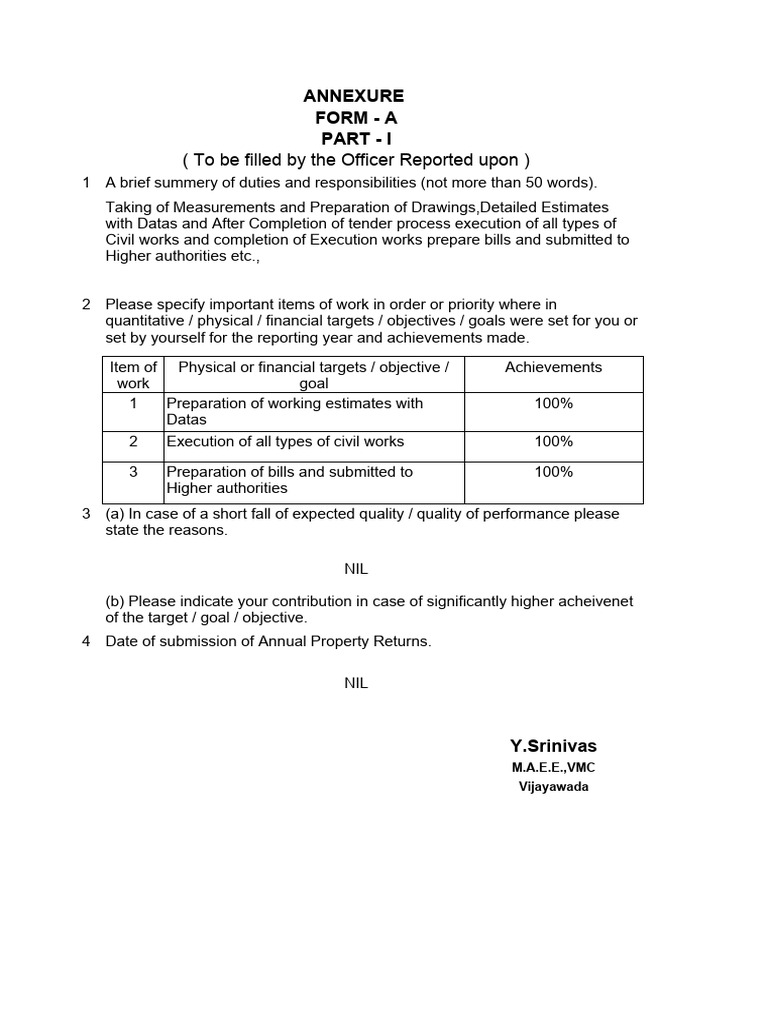 ANNEXURE
FORM - A
PART - I
( To be filled by the Officer Reported upon )

1 A brief summery of duties and responsibilities (not more than 50 words).

Taking of Measurements and Preparation of Drawings,Detailed Estimates with Datas and After Completion of tender process execution of all types of Civil works and completion of Execution works prepare bills and submitted to Higher authorities etc.,

2 Please specify important items of work in order or priority where in quantitative / physical / financial targets / objectives / goals were set for you or set by yourself for the reporting year and achievements made.

| Item of work | Physical or financial targets / objective / goal | Achievements |
|---|---|---|
| 1 | Preparation of working estimates with Datas | 100% |
| 2 | Execution of all types of civil works | 100% |
| 3 | Preparation of bills and submitted to Higher authorities | 100% |

3 (a) In case of a short fall of expected quality / quality of performance please state the reasons.

NIL

(b) Please indicate your contribution in case of significantly higher acheivenet of the target / goal / objective.

4 Date of submission of Annual Property Returns.

NIL

Y.Srinivas
M.A.E.E.,VMC
Vijayawada